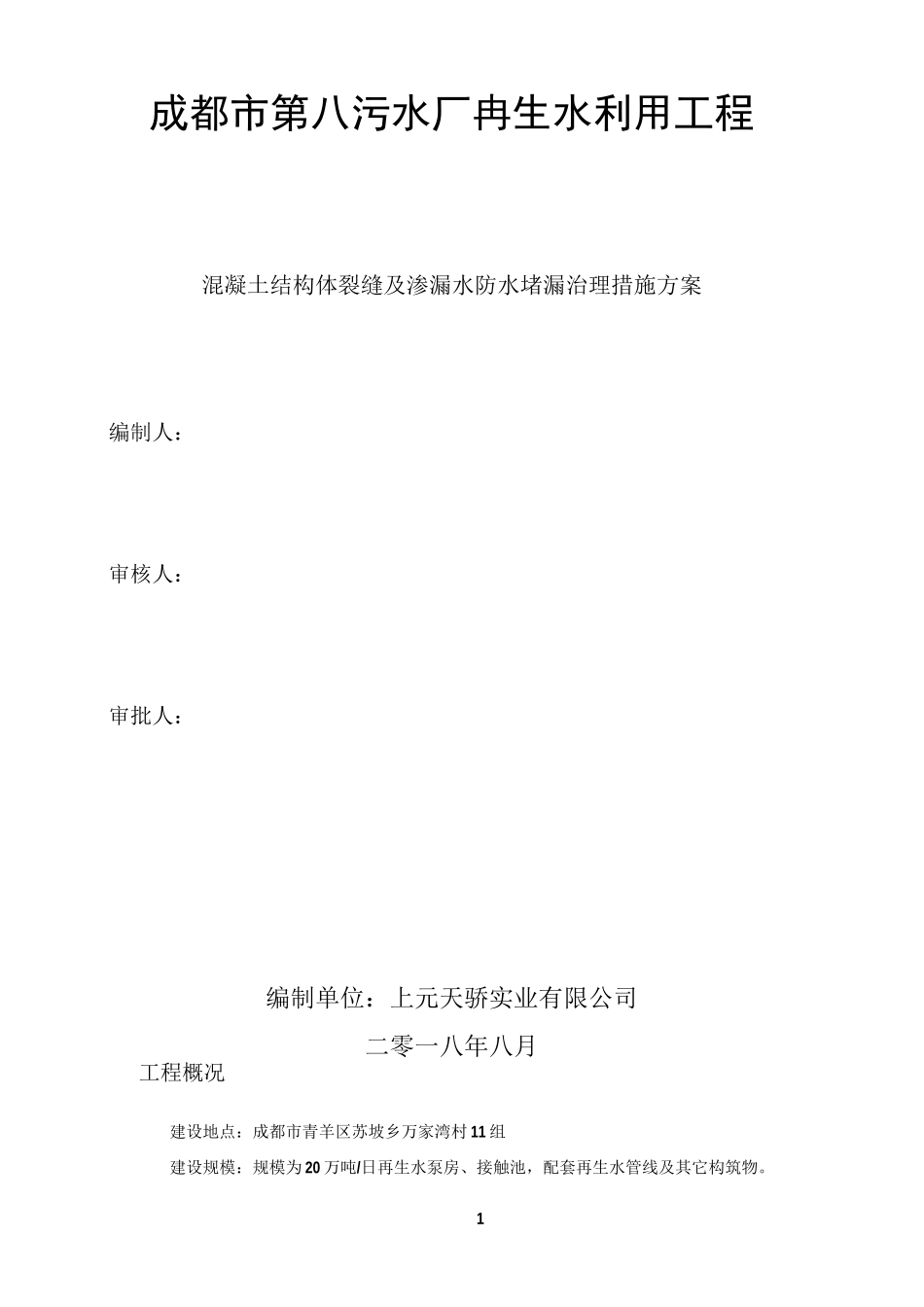 成都市第八污水厂再生水利用工程

混凝土结构体裂缝及渗漏水防水堵漏治理措施方案

编制人：

审核人：

审批人：

编制单位：上元天骄实业有限公司

二零一八年八月

工程概况

建设地点：成都市青羊区苏坡乡万家湾村11组

建设规模：规模为20万吨/日再生水泵房、接触池，配套再生水管线及其它构筑物。

1